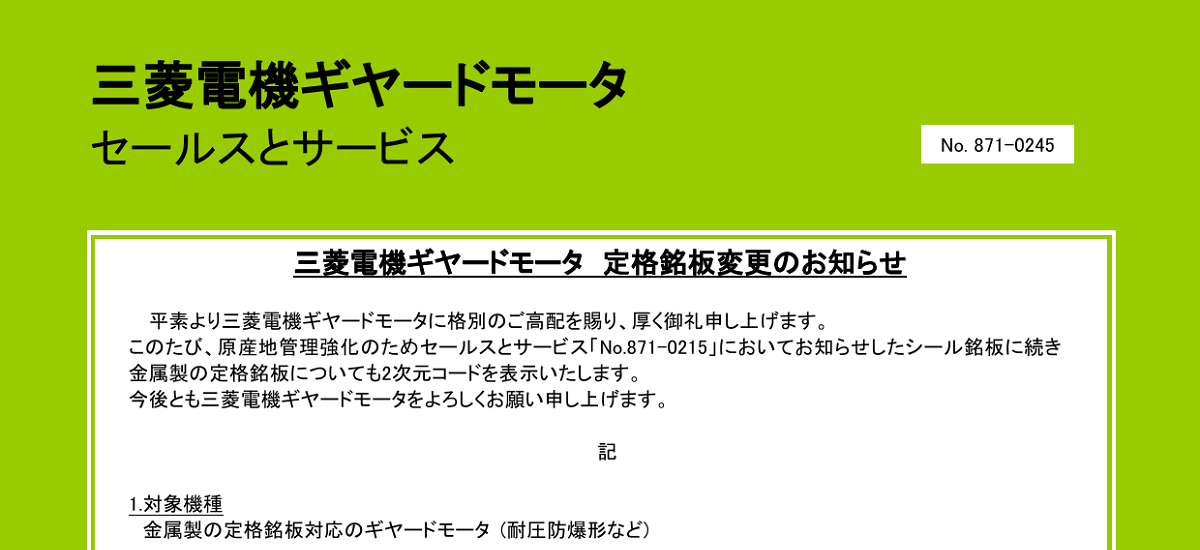 三菱電機ギヤードモータ
セールスとサービス

No. 871-0245

三菱電機ギヤードモータ　定格銘板変更のお知らせ

平素より三菱電機ギヤードモータに格別のご高配を賜り、厚く御礼申し上げます。
このたび、原産地管理強化のためセールスとサービス「No.871-0215」においてお知らせしたシール銘板に続き金属製の定格銘板についても2次元コードを表示いたします。
今後とも三菱電機ギヤードモータをよろしくお願い申し上げます。

記

1.対象機種
金属製の定格銘板対応のギヤードモータ（耐圧防爆形など）